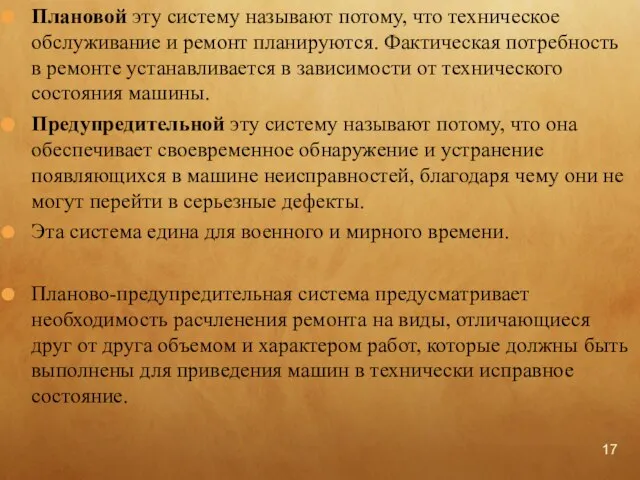 Плановой эту систему называют потому, что техническое обслуживание и ремонт планируются. Фактическая потребность в ремонте устанавливается в зависимости от технического состояния машины.

Предупредительной эту систему называют потому, что она обеспечивает своевременное обнаружение и устранение появляющихся в машине неисправностей, благодаря чему они не могут перейти в серьезные дефекты.

Эта система едина для военного и мирного времени.

Планово-предупредительная система предусматривает необходимость расчленения ремонта на виды, отличающиеся друг от друга объемом и характером работ, которые должны быть выполнены для приведения машин в технически исправное состояние.

17